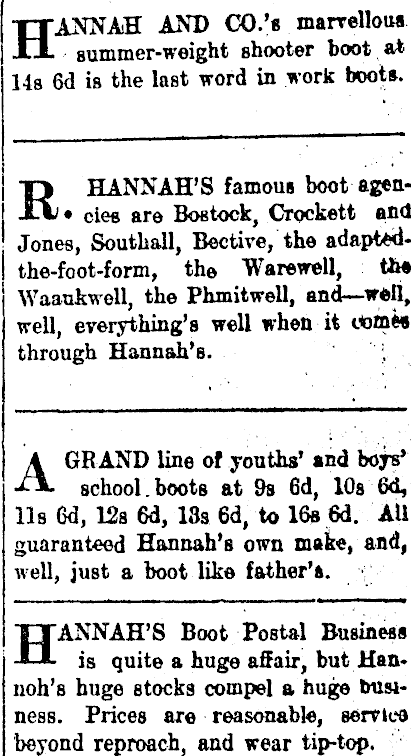 HANNAH AND CO.'s marvellous summer-weight shooter boot at 14s 6d is the last word in work boots.

R. HANNAH'S famous boot agencies are Bostock, Crockett and Jones, Southall, Bective, the adapted-the-foot-form, the Warewell, the Waaukwell, the Phmitwell, and—well, well, everything's well when it comes through Hannah's.

A GRAND line of youths' and boys' school boots at 9s 6d, 10s 6d, 11s 6d, 12s 6d, 13s 6d, to 16s 6d. All guaranteed Hannah's own make, and, well, just a boot like father's.

HANNAH'S Boot Postal Business is quite a huge affair, but Hannoh's huge stocks compel a huge business. Prices are reasonable, service beyond reproach, and wear tip-top.